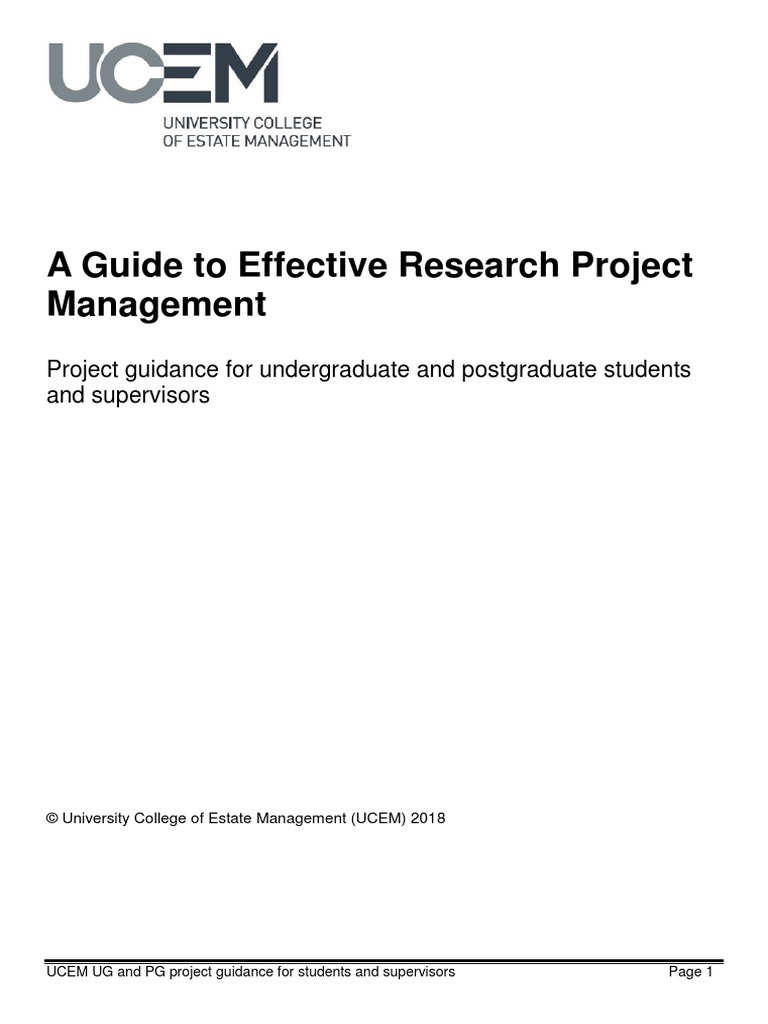 UCEM
UNIVERSITY COLLEGE
OF ESTATE MANAGEMENT

A Guide to Effective Research Project Management

Project guidance for undergraduate and postgraduate students and supervisors

© University College of Estate Management (UCEM) 2018

UCEM UG and PG project guidance for students and supervisors Page 1